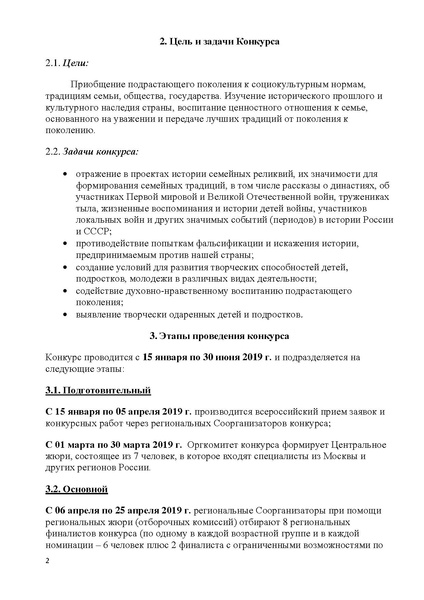 2. Цель и задачи Конкурса

2.1. Цели:

Приобщение подрастающего поколения к социокультурным нормам, традициям семьи, общества, государства. Изучение исторического прошлого и культурного наследия страны, воспитание ценностного отношения к семье, основанного на уважении и передаче лучших традиций от поколения к поколению.

2.2. Задачи конкурса:

• отражение в проектах истории семейных реликвий, их значимости для формирования семейных традиций, в том числе рассказы о династиях, об участниках Первой мировой и Великой Отечественной войн, тружениках тыла, жизненные воспоминания и истории детей войны, участников локальных войн и других значимых событий (периодов) в истории России и СССР;
• противодействие попыткам фальсификации и искажения истории, предпринимаемым против нашей страны;
• создание условий для развития творческих способностей детей, подростков, молодежи в различных видах деятельности;
• содействие духовно-нравственному воспитанию подрастающего поколения;
• выявление творчески одаренных детей и подростков.

3. Этапы проведения конкурса

Конкурс проводится с 15 января по 30 июня 2019 г. и подразделяется на следующие этапы:

3.1. Подготовительный

С 15 января по 05 апреля 2019 г. производится всероссийский прием заявок и конкурсных работ через региональных Соорганизаторов конкурса;

С 01 марта по 30 марта 2019 г. Оргкомитет конкурса формирует Центральное жюри, состоящее из 7 человек, в которое входят специалисты из Москвы и других регионов России.

3.2. Основной

С 06 апреля по 25 апреля 2019 г. региональные Соорганизаторы при помощи региональных жюри (отборочных комиссий) отбирают 8 региональных финалистов конкурса (по одному в каждой возрастной группе и в каждой номинации – 6 человек плюс 2 финалиста с ограниченными возможностями по

2